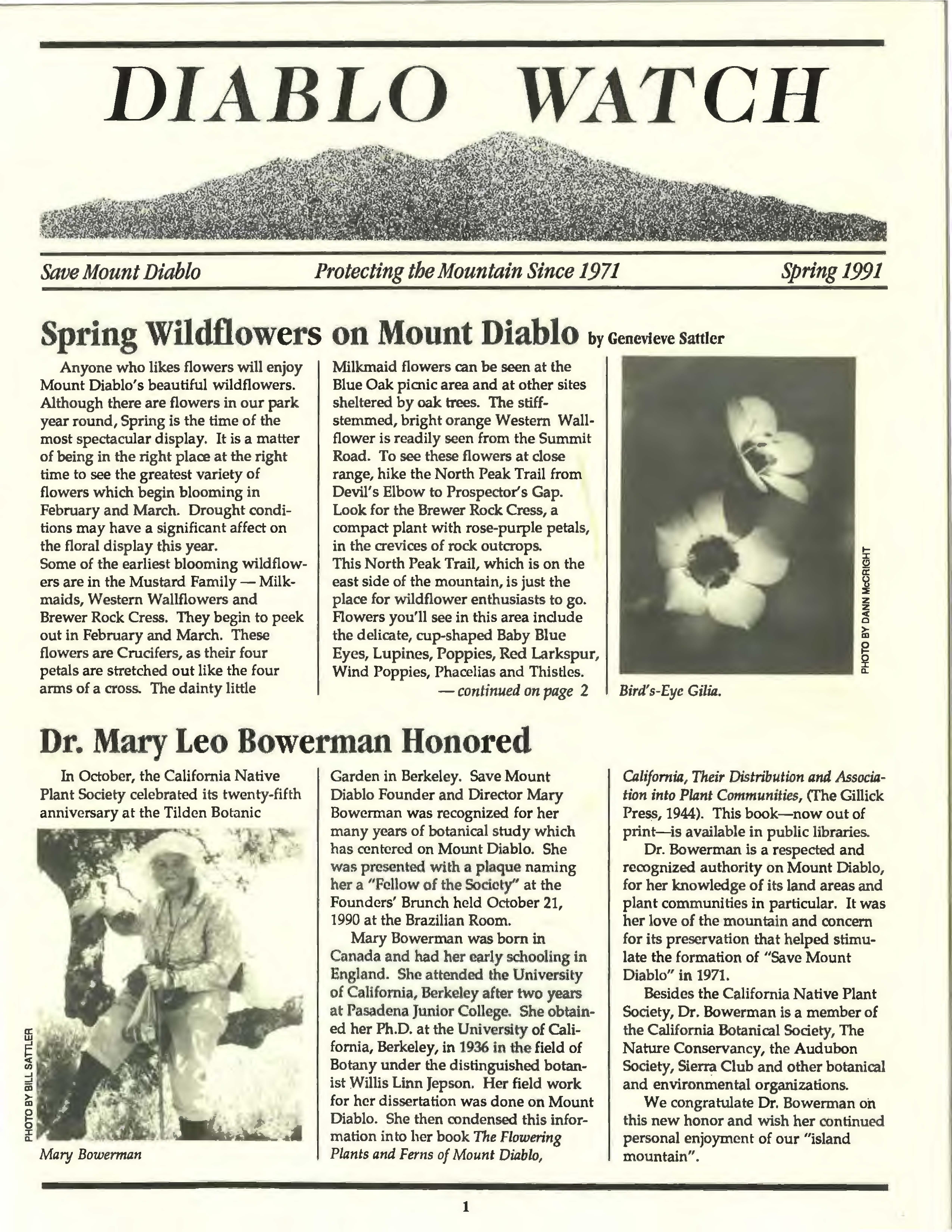 DIABLO WATCH

Save Mount Diablo Protecting the Mountain Since 1971 Spring 1991

Spring Wildflowers on Mount Diablo by Genevieve Sattler

Anyone who likes flowers will enjoy Mount Diablo's beautiful wildflowers. Although there are flowers in our park year round, Spring is the time of the most spectacular display. It is a matter of being in the right place at the right time to see the greatest variety of flowers which begin blooming in February and March. Drought conditions may have a significant affect on the floral display this year.
Some of the earliest blooming wildflowers are in the Mustard Family — Milkmaids, Western Wallflowers and Brewer Rock Cress. They begin to peek out in February and March. These flowers are Crucifers, as their four petals are stretched out like the four arms of a cross. The dainty little Milkmaid flowers can be seen at the Blue Oak picnic area and at other sites sheltered by oak trees. The stiff-stemmed, bright orange Western Wallflower is readily seen from the Summit Road. To see these flowers at close range, hike the North Peak Trail from Devil's Elbow to Prospector's Gap. Look for the Brewer Rock Cress, a compact plant with rose-purple petals, in the crevices of rock outcrops.
This North Peak Trail, which is on the east side of the mountain, is just the place for wildflower enthusiasts to go. Flowers you'll see in this area include the delicate, cup-shaped Baby Blue Eyes, Lupines, Poppies, Red Larkspur, Wind Poppies, Phacelias and Thistles.
— continued on page 2

PHOTO BY DANN McCRIGHT
Bird's-Eye Gilia.

Dr. Mary Leo Bowerman Honored

In October, the California Native Plant Society celebrated its twenty-fifth anniversary at the Tilden Botanic Garden in Berkeley. Save Mount Diablo Founder and Director Mary Bowerman was recognized for her many years of botanical study which has centered on Mount Diablo. She was presented with a plaque naming her a "Fellow of the Society" at the Founders' Brunch held October 21, 1990 at the Brazilian Room.

PHOTO BY BILL SATTLER
Mary Bowerman

Mary Bowerman was born in Canada and had her early schooling in England. She attended the University of California, Berkeley after two years at Pasadena Junior College. She obtained her Ph.D. at the University of California, Berkeley, in 1936 in the field of Botany under the distinguished botanist Willis Linn Jepson. Her field work for her dissertation was done on Mount Diablo. She then condensed this information into her book The Flowering Plants and Ferns of Mount Diablo, California, Their Distribution and Association into Plant Communities, (The Gillick Press, 1944). This book—now out of print—is available in public libraries.

Dr. Bowerman is a respected and recognized authority on Mount Diablo, for her knowledge of its land areas and plant communities in particular. It was her love of the mountain and concern for its preservation that helped stimulate the formation of "Save Mount Diablo" in 1971.

Besides the California Native Plant Society, Dr. Bowerman is a member of the California Botanical Society, The Nature Conservancy, the Audubon Society, Sierra Club and other botanical and environmental organizations.

We congratulate Dr. Bowerman on this new honor and wish her continued personal enjoyment of our "island mountain".

1